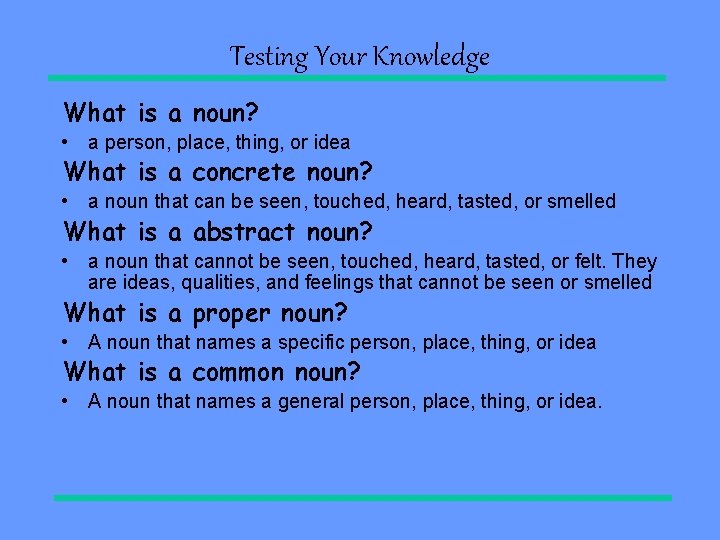 Testing Your Knowledge

What is a noun?

• a person, place, thing, or idea

What is a concrete noun?

• a noun that can be seen, touched, heard, tasted, or smelled

What is a abstract noun?

• a noun that cannot be seen, touched, heard, tasted, or felt. They are ideas, qualities, and feelings that cannot be seen or smelled

What is a proper noun?

• A noun that names a specific person, place, thing, or idea

What is a common noun?

• A noun that names a general person, place, thing, or idea.